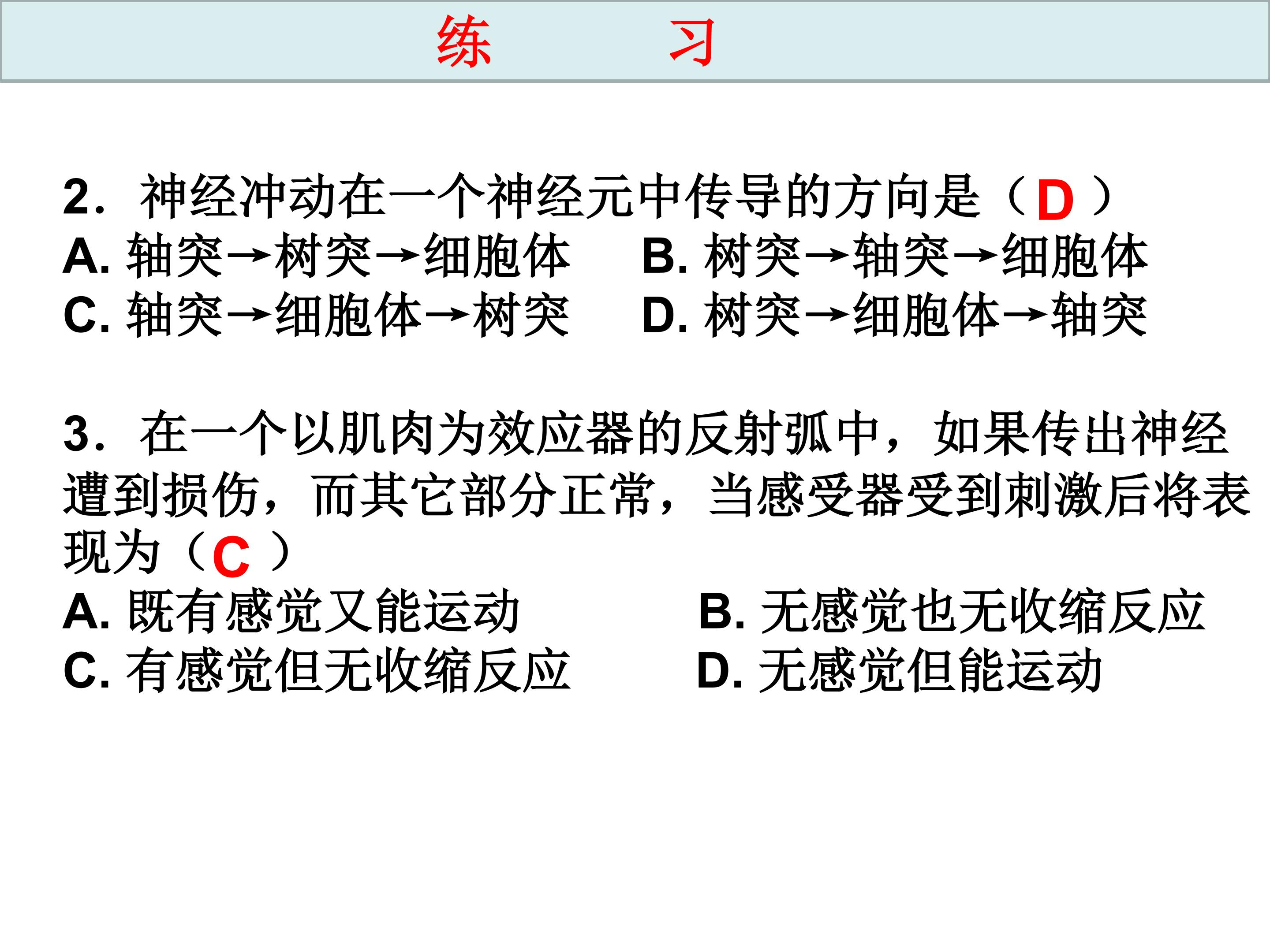 练 习

2．神经冲动在一个神经元中传导的方向是（D）

A.轴突→树突→细胞体 B.树突→轴突→细胞体

C.轴突→细胞体→树突 D.树突→细胞体→轴突

3．在一个以肌肉为效应器的反射弧中，如果传出神经遭到损伤，而其它部分正常，当感受器受到刺激后将表现为（C）

A.既有感觉又能运动 B.无感觉也无收缩反应

C.有感觉但无收缩反应 D.无感觉但能运动